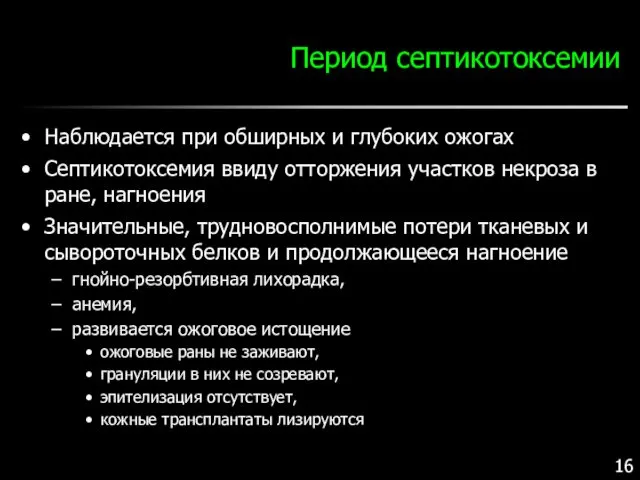 Период септикотоксемии

• Наблюдается при обширных и глубоких ожогах
• Септикотоксемия ввиду отторжения участков некроза в ране, нагноения
• Значительные, трудновосполнимые потери тканевых и сывороточных белков и продолжающееся нагноение
  – гнойно-резорбтивная лихорадка,
  – анемия,
  – развивается ожоговое истощение
    • ожоговые раны не заживают,
    • грануляции в них не созревают,
    • эпителизация отсутствует,
    • кожные трансплантаты лизируются

16